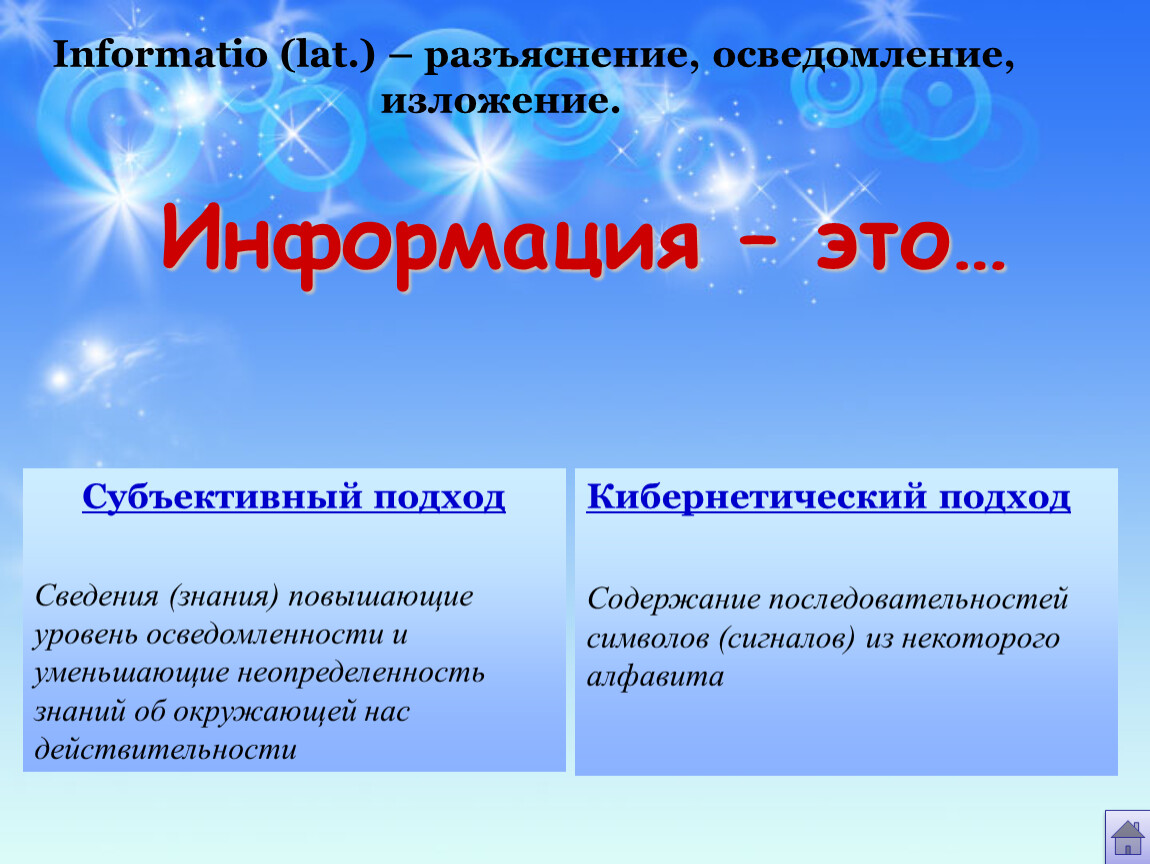 Informatio (lat.) – разъяснение, осведомление, изложение.

Информация – это…

Субъективный подход

Сведения (знания) повышающие уровень осведомленности и уменьшающие неопределенность знаний об окружающей нас действительности

Кибернетический подход

Содержание последовательностей символов (сигналов) из некоторого алфавита